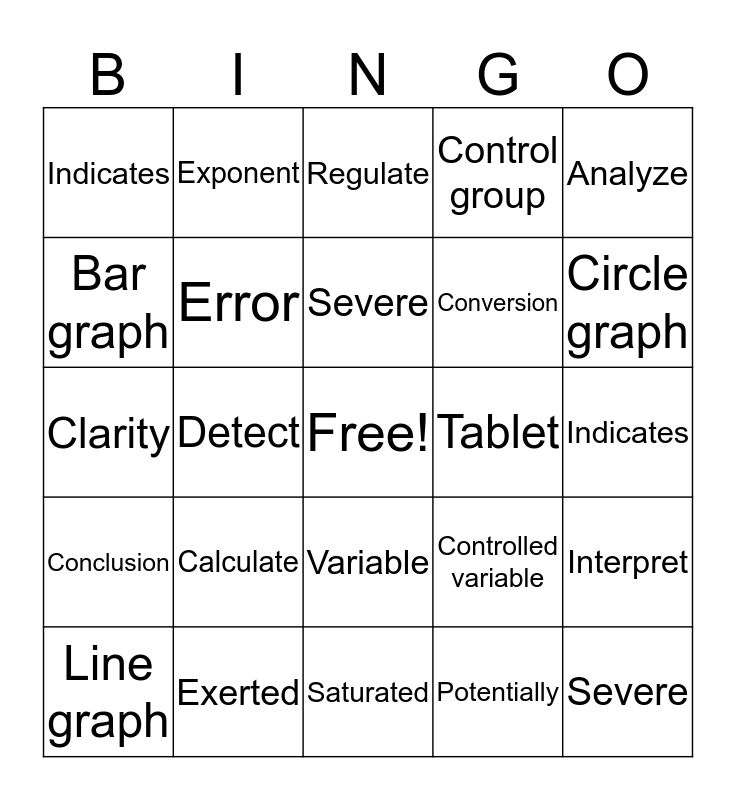 | B | I | N | G | O |
|---|---|---|---|---|
| Indicates | Exponent | Regulate | Control group | Analyze |
| Bar graph | Error | Severe | Conversion | Circle graph |
| Clarity | Detect | Free! | Tablet | Indicates |
| Conclusion | Calculate | Variable | Controlled variable | Interpret |
| Line graph | Exerted | Saturated | Potentially | Severe |